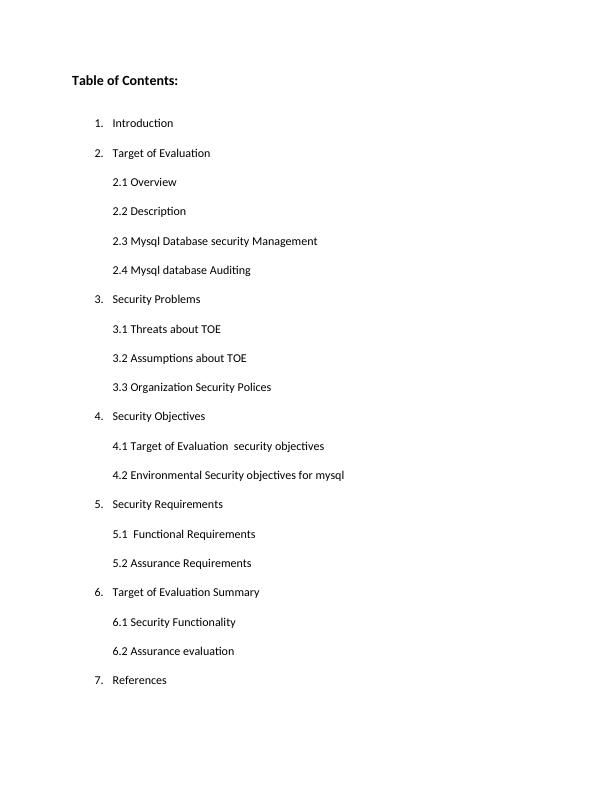 Table of Contents:

1. Introduction

2. Target of Evaluation

2.1 Overview

2.2 Description

2.3 Mysql Database security Management

2.4 Mysql database Auditing

3. Security Problems

3.1 Threats about TOE

3.2 Assumptions about TOE

3.3 Organization Security Polices

4. Security Objectives

4.1 Target of Evaluation security objectives

4.2 Environmental Security objectives for mysql

5. Security Requirements

5.1 Functional Requirements

5.2 Assurance Requirements

6. Target of Evaluation Summary

6.1 Security Functionality

6.2 Assurance evaluation

7. References